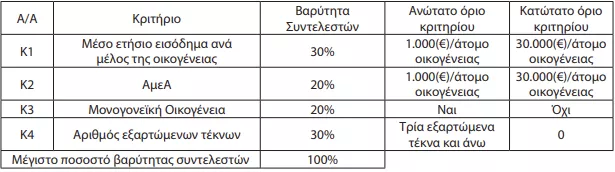 | Α/Α | Κριτήριο | Βαρύτητα Συντελεστών | Ανώτατο όριο κριτηρίου | Κατώτατο όριο κριτηρίου |
|---|---|---|---|---|
| Κ1 | Μέσο ετήσιο εισόδημα ανά μέλος της οικογένειας | 30% | 1.000(€)/άτομο οικογένειας | 30.000(€)/άτομο οικογένειας |
| Κ2 | ΑμεΑ | 20% | 1.000(€)/άτομο οικογένειας | 30.000(€)/άτομο οικογένειας |
| Κ3 | Μονογονεϊκή Οικογένεια | 20% | Ναι | Όχι |
| Κ4 | Αριθμός εξαρτώμενων τέκνων | 30% | Τρία εξαρτώμενα τέκνα και άνω | 0 |
| Μέγιστο ποσοστό βαρύτητας συντελεστών | | 100% | | |